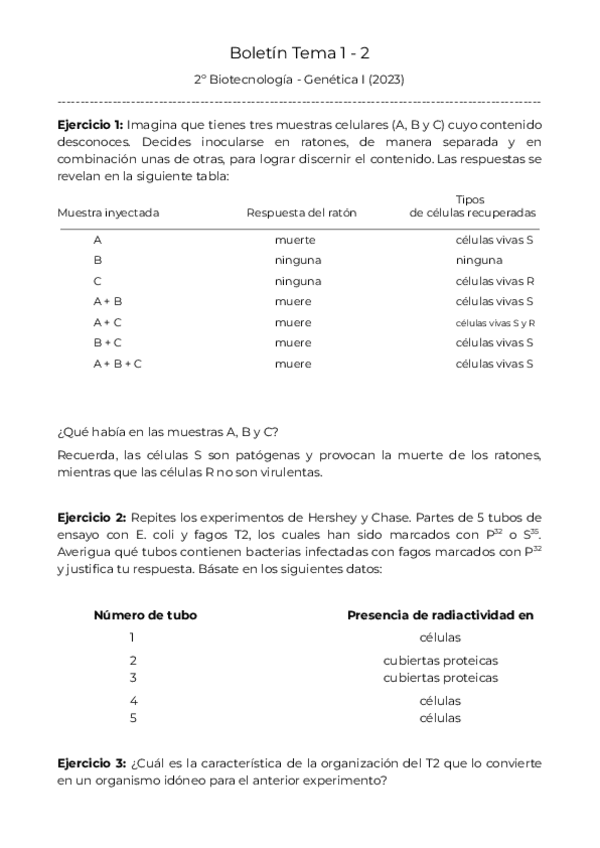 Boletín Tema 1 - 2

2º Biotecnología - Genética I (2023)

----------------------------------------------------------------------------------------------------

**Ejercicio 1:** Imagina que tienes tres muestras celulares (A, B y C) cuyo contenido desconoces. Decides inocularse en ratones, de manera separada y en combinación unas de otras, para lograr discernir el contenido. Las respuestas se revelan en la siguiente tabla:

| Muestra inyectada | Respuesta del ratón | Tipos de células recuperadas |
|---|---|---|
| A | muerte | células vivas S |
| B | ninguna | ninguna |
| C | ninguna | células vivas R |
| A + B | muere | células vivas S |
| A + C | muere | células vivas S y R |
| B + C | muere | células vivas S |
| A + B + C | muere | células vivas S |

¿Qué había en las muestras A, B y C?

Recuerda, las células S son patógenas y provocan la muerte de los ratones, mientras que las células R no son virulentas.

**Ejercicio 2:** Repites los experimentos de Hershey y Chase. Partes de 5 tubos de ensayo con E. coli y fagos T2, los cuales han sido marcados con $P^{32}$ o $S^{35}$. Averigua qué tubos contienen bacterias infectadas con fagos marcados con $P^{32}$ y justifica tu respuesta. Básate en los siguientes datos:

| Número de tubo | Presencia de radiactividad en |
|---|---|
| 1 | células |
| 2 | cubiertas proteicas |
| 3 | cubiertas proteicas |
| 4 | células |
| 5 | células |

**Ejercicio 3:** ¿Cuál es la característica de la organización del T2 que lo convierte en un organismo idóneo para el anterior experimento?